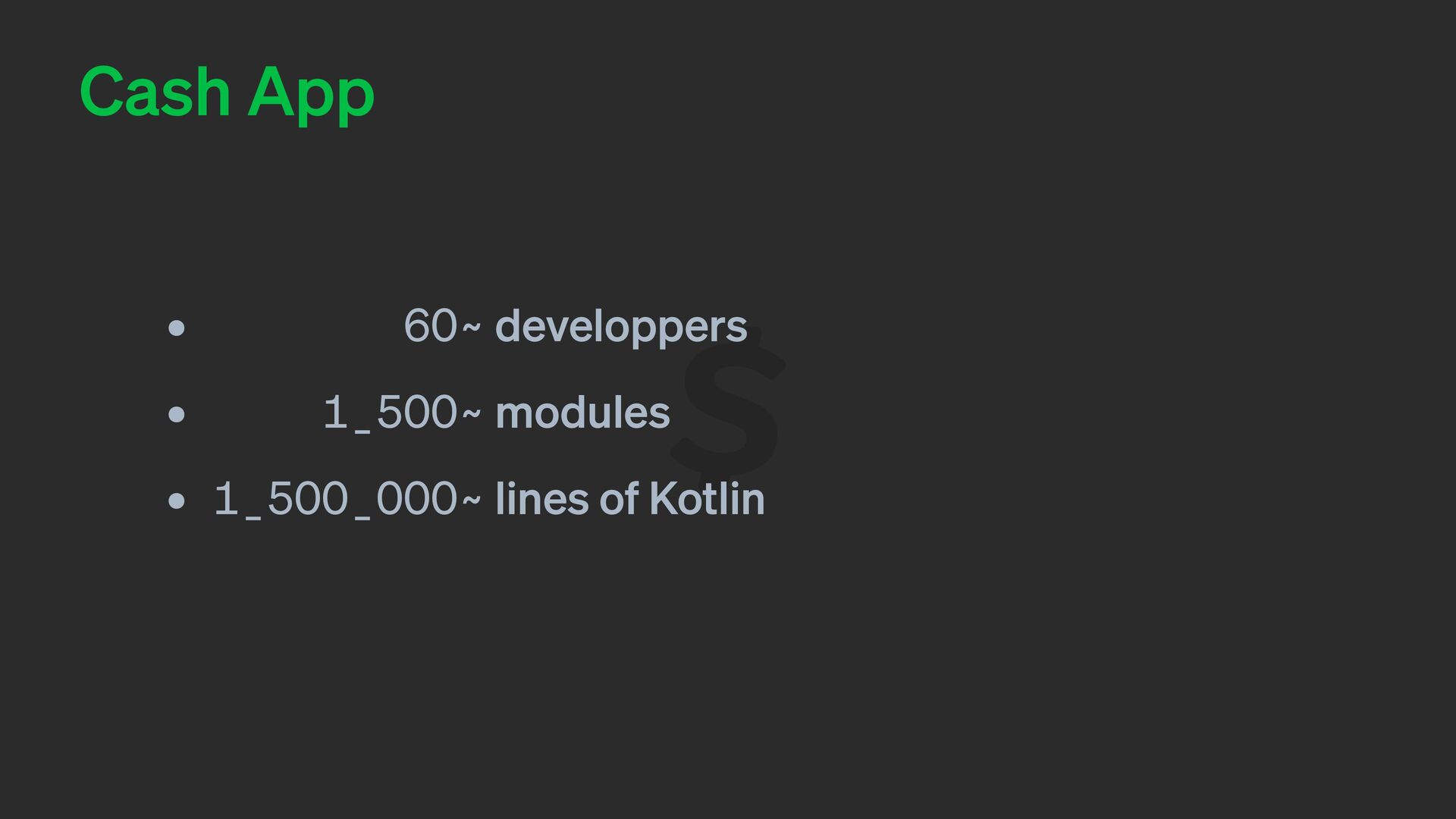 Cash App

• 60~ developpers
• 1_500~ modules
• 1_500_000~ lines of Kotlin